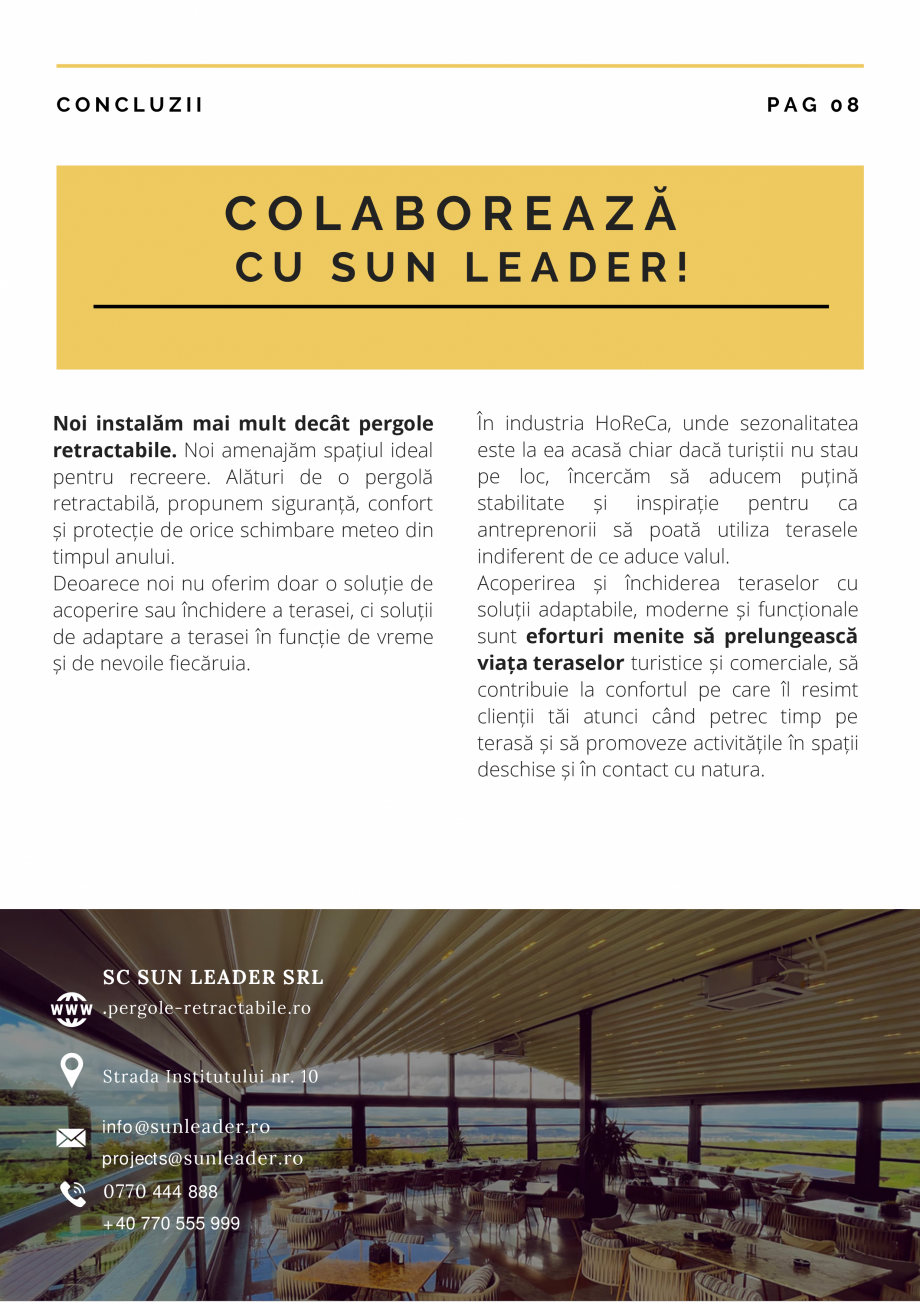 CONCLUZII

PAG 08

COLABOREAZĂ CU SUN LEADER!

**Noi instalăm mai mult decât pergole retractabile.** Noi amenajăm spațiul ideal pentru recreere. Alături de o pergolă retractabilă, propunem siguranță, confort și protecție de orice schimbare meteo din timpul anului.
Deoarece noi nu oferim doar o soluție de acoperire sau închidere a terasei, ci soluții de adaptare a terasei în funcție de vreme și de nevoile fiecăruia.

În industria HoReCa, unde sezonalitatea este la ea acasă chiar dacă turiștii nu stau pe loc, încercăm să aducem puțină stabilitate și inspirație pentru ca antreprenorii să poată utiliza terasele indiferent de ce aduce valul.
Acoperirea și închiderea teraselor cu soluții adaptabile, moderne și funcționale sunt **eforturi menite să prelungească viața teraselor** turistice și comerciale, să contribuie la confortul pe care îl resimt clienții tăi atunci când petrec timp pe terasă și să promoveze activitățile în spații deschise și în contact cu natura.

SC SUN LEADER SRL
WWW .pergole-retractabile.ro

Strada Institutului nr. 10

info@sunleader.ro
projects@sunleader.ro

0770 444 888
+40 770 555 999